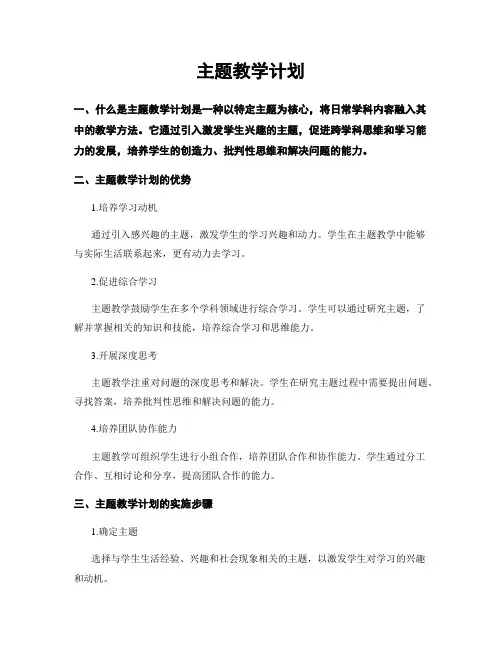 主题教学计划

一、什么是主题教学计划是一种以特定主题为核心，将日常学科内容融入其中的教学方法。它通过引入激发学生兴趣的主题，促进跨学科思维和学习能力的发展，培养学生的创造力、批判性思维和解决问题的能力。

二、主题教学计划的优势

1.培养学习动机

通过引入感兴趣的主题，激发学生的学习兴趣和动力。学生在主题教学中能够与实际生活联系起来，更有动力去学习。

2.促进综合学习

主题教学鼓励学生在多个学科领域进行综合学习。学生可以通过研究主题，了解并掌握相关的知识和技能，培养综合学习和思维能力。

3.开展深度思考

主题教学注重对问题的深度思考和解决。学生在研究主题过程中需要提出问题、寻找答案，培养批判性思维和解决问题的能力。

4.培养团队协作能力

主题教学可组织学生进行小组合作，培养团队合作和协作能力。学生通过分工合作、互相讨论和分享，提高团队合作的能力。

三、主题教学计划的实施步骤

1.确定主题

选择与学生生活经验、兴趣和社会现象相关的主题，以激发学生对学习的兴趣和动机。